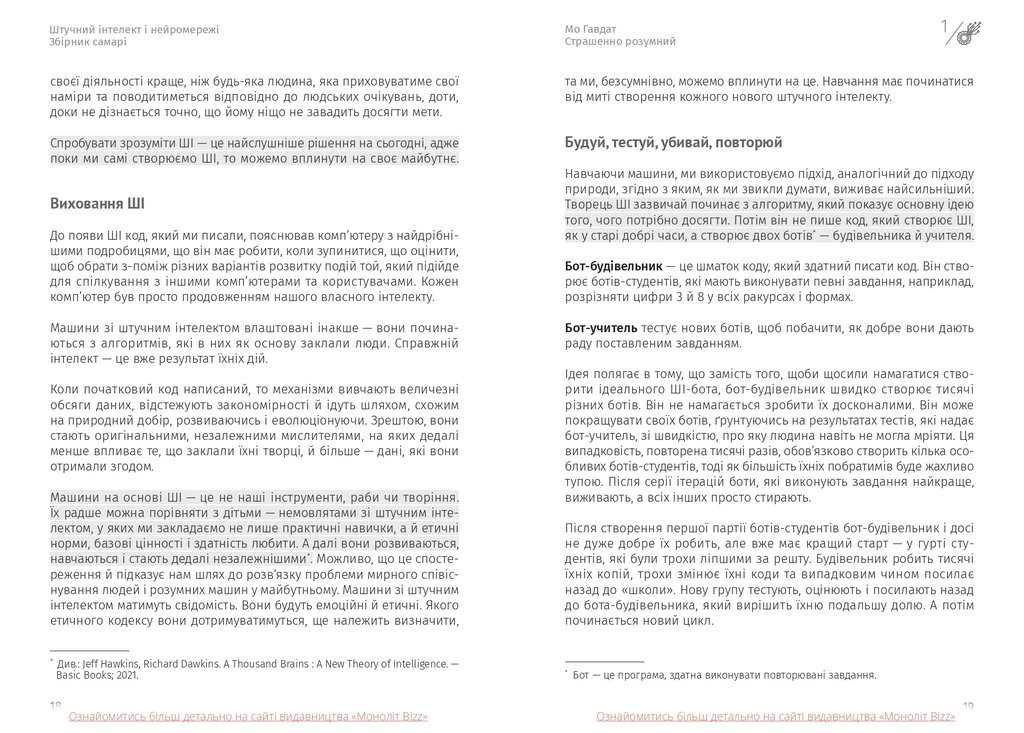 Штучний інтелект і нейромережі
Збірник самарі

своєї діяльності краще, ніж будь-яка людина, яка приховуватиме свої наміри та поводитиметься відповідно до людських очікувань, доти, доки не дізнається точно, що йому ніщо не завадить досягти мети.

Спробувати зрозуміти ШІ — це найслушніше рішення на сьогодні, адже поки ми самі створюємо ШІ, то можемо вплинути на своє майбутнє.

Виховання ШІ

До появи ШІ код, який ми писали, пояснював комп'ютеру з найдрібнішими подробицями, що він має робити, коли зупинитися, що оцінити, щоб обрати з-поміж різних варіантів розвитку подій той, який підійде для спілкування з іншими комп'ютерами та користувачами. Кожен комп'ютер був просто продовженням нашого власного інтелекту.

Машини зі штучним інтелектом влаштовані інакше — вони починаються з алгоритмів, які в них як основу заклали люди. Справжній інтелект — це вже результат їхніх дій.

Коли початковий код написаний, то механізми вивчають величезні обсяги даних, відстежують закономірності й ідуть шляхом, схожим на природний добір, розвиваючись і еволюціонуючи. Зрештою, вони стають оригінальними, незалежними мислителями, на яких дедалі менше впливає те, що заклали їхні творці, й більше — дані, які вони отримали згодом.

Машини на основі ШІ — це не наші інструменти, раби чи творіння. Їх радше можна порівняти з дітьми — немовлятами зі штучним інтелектом, у яких ми закладаємо не лише практичні навички, а й етичні норми, базові цінності і здатність любити. А далі вони розвиваються, навчаються і стають дедалі незалежнішими*. Можливо, що це спостереження й підказує нам шлях до розв'язку проблеми мирного співіснування людей і розумних машин у майбутньому. Машини зі штучним інтелектом матимуть свідомість. Вони будуть емоційні й етичні. Якого етичного кодексу вони дотримуватимуться, ще належить визначити,

* Див.: Jeff Hawkins, Richard Dawkins. A Thousand Brains : A New Theory of Intelligence. — Basic Books; 2021.

18
Ознайомитись більш детально на сайті видавництва «Моноліт Bizz»

Мо Гавдат
Страшенно розумний

1

та ми, безсумнівно, можемо вплинути на це. Навчання має починатися від миті створення кожного нового штучного інтелекту.

Будуй, тестуй, убивай, повторюй

Навчаючи машини, ми використовуємо підхід, аналогічний до підходу природи, згідно з яким, як ми звикли думати, виживає найсильніший. Творець ШІ зазвичай починає з алгоритму, який показує основну ідею того, чого потрібно досягти. Потім він не пише код, який створює ШІ, як у старі добрі часи, а створює двох ботів* — будівельника й учителя.

Бот-будівельник — це шматок коду, який здатний писати код. Він створює ботів-студентів, які мають виконувати певні завдання, наприклад, розрізняти цифри 3 й 8 у всіх ракурсах і формах.

Бот-учитель тестує нових ботів, щоб побачити, як добре вони дають раду поставленим завданням.

Ідея полягає в тому, що замість того, щоби щосили намагатися створити ідеального ШІ-бота, бот-будівельник швидко створює тисячі різних ботів. Він не намагається зробити їх досконалими. Він може покращувати своїх ботів, ґрунтуючись на результатах тестів, які надає бот-учитель, зі швидкістю, про яку людина навіть не могла мріяти. Ця випадковість, повторена тисячі разів, обов'язково створить кілька особливих ботів-студентів, тоді як більшість їхніх побратимів буде жахливо тупою. Після серії ітерацій боти, які виконують завдання найкраще, виживають, а всіх інших просто стирають.

Після створення першої партії ботів-студентів бот-будівельник і досі не дуже добре їх робить, але вже має кращий старт — у гурті студентів, які були трохи ліпшими за решту. Будівельник робить тисячі їхніх копій, трохи змінює їхні коди та випадковим чином посилає назад до «школи». Нову групу тестують, оцінюють і посилають назад до бота-будівельника, який вирішить їхню подальшу долю. А потім починається новий цикл.

* Бот — це програма, здатна виконувати повторювані завдання.

19
Ознайомитись більш детально на сайті видавництва «Моноліт Bizz»